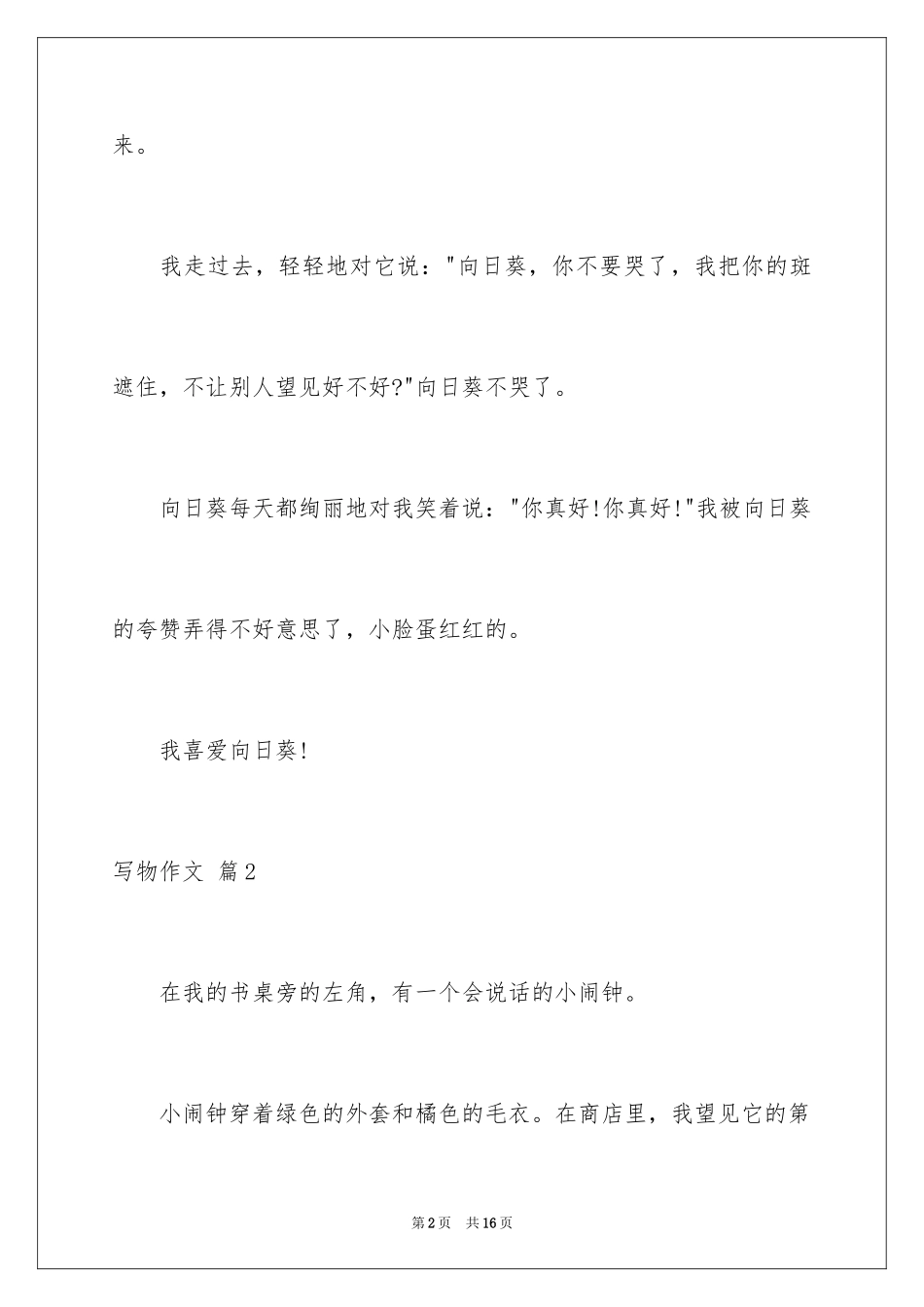 来。

我走过去，轻轻地对它说："向日葵，你不要哭了，我把你的斑遮住，不让别人望见好不好?"向日葵不哭了。

向日葵每天都绚丽地对我笑着说："你真好!你真好!"我被向日葵的夸赞弄得不好意思了，小脸蛋红红的。

我喜爱向日葵!

写物作文 篇2

在我的书桌旁的左角，有一个会说话的小闹钟。

小闹钟穿着绿色的外套和橘色的毛衣。在商店里，我望见它的第

第2页 共16页